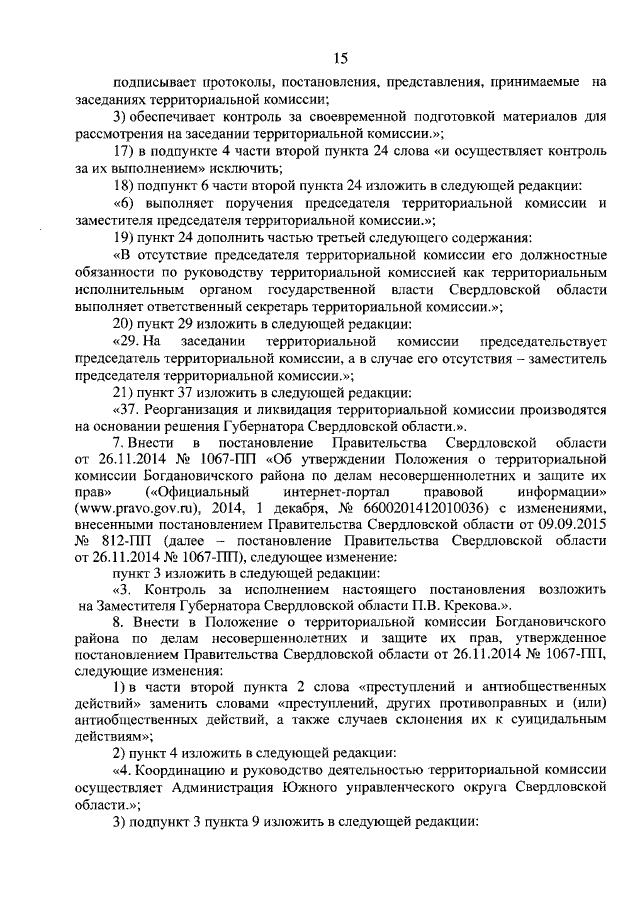 15

подписывает протоколы, постановления, представления, принимаемые на заседаниях территориальной комиссии;

3) обеспечивает контроль за своевременной подготовкой материалов для рассмотрения на заседании территориальной комиссии.»;

17) в подпункте 4 части второй пункта 24 слова «и осуществляет контроль за их выполнением» исключить;

18) подпункт 6 части второй пункта 24 изложить в следующей редакции:

«6) выполняет поручения председателя территориальной комиссии и заместителя председателя территориальной комиссии.»;

19) пункт 24 дополнить частью третьей следующего содержания:

«В отсутствие председателя территориальной комиссии его должностные обязанности по руководству территориальной комиссией как территориальным исполнительным органом государственной власти Свердловской области выполняет ответственный секретарь территориальной комиссии.»;

20) пункт 29 изложить в следующей редакции:

«29. На заседании территориальной комиссии председательствует председатель территориальной комиссии, а в случае его отсутствия – заместитель председателя территориальной комиссии.»;

21) пункт 37 изложить в следующей редакции:

«37. Реорганизация и ликвидация территориальной комиссии производятся на основании решения Губернатора Свердловской области.».

7. Внести в постановление Правительства Свердловской области от 26.11.2014 № 1067-ПП «Об утверждении Положения о территориальной комиссии Богдановичского района по делам несовершеннолетних и защите их прав» («Официальный интернет-портал правовой информации» (www.pravo.gov.ru), 2014, 1 декабря, № 6600201412010036) с изменениями, внесенными постановлением Правительства Свердловской области от 09.09.2015 № 812-ПП (далее – постановление Правительства Свердловской области от 26.11.2014 № 1067-ПП), следующее изменение:

пункт 3 изложить в следующей редакции:

«3. Контроль за исполнением настоящего постановления возложить на Заместителя Губернатора Свердловской области П.В. Крекова.».

8. Внести в Положение о территориальной комиссии Богдановичского района по делам несовершеннолетних и защите их прав, утвержденное постановлением Правительства Свердловской области от 26.11.2014 № 1067-ПП, следующие изменения:

1) в части второй пункта 2 слова «преступлений и антиобщественных действий» заменить словами «преступлений, других противоправных и (или) антиобщественных действий, а также случаев склонения их к суицидальным действиям»;

2) пункт 4 изложить в следующей редакции:

«4. Координацию и руководство деятельностью территориальной комиссии осуществляет Администрация Южного управленческого округа Свердловской области.»;

3) подпункт 3 пункта 9 изложить в следующей редакции: